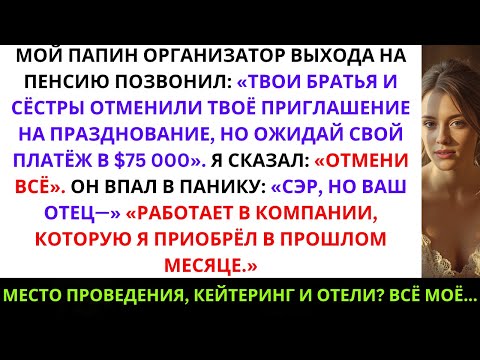 МОЙ ПАПИН ОРГАНИЗАТОР ВЫХОДА НА ПЕНСИЮ ПОЗВОНИЛ: «ТВОИ БРАТЬЯ И СЁСТРЫ ОТМЕНИЛИ ТВОЁ ПРИГЛАШЕНИЕ НА ПРАЗДНОВАНИЕ, НО ОЖИДАЙ СВОЙ ПЛАТЁЖ В $75 000». Я СКАЗАЛ: «ОТМЕНИ ВСЁ». ОН ВПАЛ В ПАНИКУ: «СЭР, НО ВАШ ОТЕЦ—» «РАБОТАЕТ В КОМПАНИИ, КОТОРУЮ Я ПРИОБРЁЛ В ПРОШЛОМ МЕСЯЦЕ.»

МЕСТО ПРОВЕДЕНИЯ, КЕЙТЕРИНГ И ОТЕЛИ? ВСЁ МОЁ...